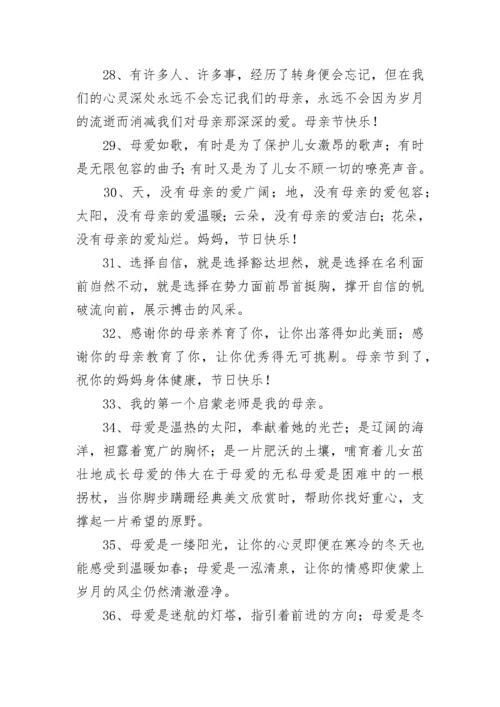 28、有许多人、许多事，经历了转身便会忘记，但在我们的心灵深处永远不会忘记我们的母亲，永远不会因为岁月的流逝而消减我们对母亲那深深的爱。母亲节快乐！

29、母爱如歌，有时是为了保护儿女激昂的歌声；有时是无限包容的曲子；有时又是为了儿女不顾一切的嘹亮声音。

30、天，没有母亲的爱广阔；地，没有母亲的爱包容；太阳，没有母亲的爱温暖；云朵，没有母亲的爱洁白；花朵，没有母亲的爱灿烂。妈妈，节日快乐！

31、选择自信，就是选择豁达坦然，就是选择在名利面前岿然不动，就是选择在势力面前昂首挺胸，撑开自信的帆破流向前，展示搏击的风采。

32、感谢你的母亲养育了你，让你出落得如此美丽；感谢你的母亲教育了你，让你优秀得无可挑剔。母亲节到了，祝你的妈妈身体健康，节日快乐！

33、我的第一个启蒙老师是我的母亲。

34、母爱是温热的太阳，奉献着她的光芒；是辽阔的海洋，袒露着宽广的胸怀；是一片肥沃的土壤，哺育着儿女茁壮地成长母爱的伟大在于母爱的无私母爱是困难中的一根拐杖，当你脚步蹒跚经典美文欣赏时，帮助你找好重心，支撑起一片希望的原野。

35、母爱是一缕阳光，让你的心灵即便在寒冷的冬天也能感受到温暖如春；母爱是一泓清泉，让你的情感即使蒙上岁月的风尘仍然清澈澄净。

36、母爱是迷航的灯塔，指引着前进的方向；母爱是冬